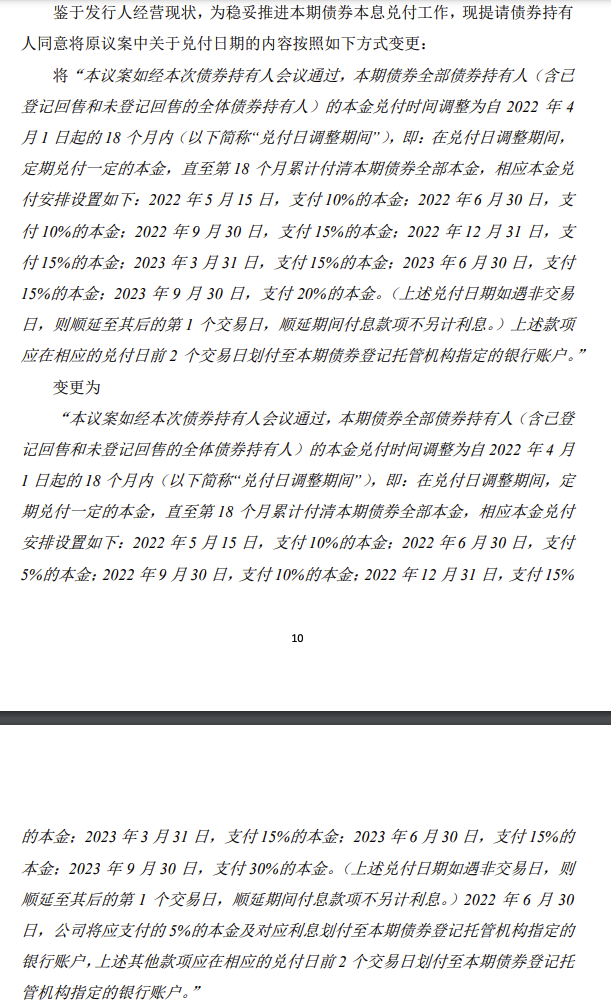 鉴于发行人经营现状，为稳妥推进本期债券本息兑付工作，现提请债券持有人同意将原议案中关于兑付日期的内容按照如下方式变更：

将“本议案如经本次债券持有人会议通过，本期债券全部债券持有人（含已登记回售和未登记回售的全体债券持有人）的本金兑付时间调整为自 2022 年 4 月 1 日起的 18 个月内（以下简称“兑付日调整期间”），即：在兑付日调整期间，定期兑付一定的本金，直至第 18 个月累计付清本期债券全部本金，相应本金兑付安排设置如下：2022 年 5 月 15 日，支付 10%的本金；2022 年 6 月 30 日，支付 10%的本金；2022 年 9 月 30 日，支付 15%的本金；2022 年 12 月 31 日，支付 15%的本金；2023 年 3 月 31 日，支付 15%的本金；2023 年 6 月 30 日，支付 15%的本金；2023 年 9 月 30 日，支付 20%的本金。（上述兑付日期如遇非交易日，则顺延至其后的第 1 个交易日，顺延期间付息款项不另计利息。）上述款项应在相应的兑付日前 2 个交易日划付至本期债券登记托管机构指定的银行账户。”

变更为

“本议案如经本次债券持有人会议通过，本期债券全部债券持有人（含已登记回售和未登记回售的全体债券持有人）的本金兑付时间调整为自 2022 年 4 月 1 日起的 18 个月内（以下简称“兑付日调整期间”），即：在兑付日调整期间，定期兑付一定的本金，直至第 18 个月累计付清本期债券全部本金，相应本金兑付安排设置如下：2022 年 5 月 15 日，支付 10%的本金；2022 年 6 月 30 日，支付 5%的本金；2022 年 9 月 30 日，支付 10%的本金；2022 年 12 月 31 日，支付 15%

10

的本金；2023 年 3 月 31 日，支付 15%的本金；2023 年 6 月 30 日，支付 15%的本金；2023 年 9 月 30 日，支付 30%的本金。（上述兑付日期如遇非交易日，则顺延至其后的第 1 个交易日，顺延期间付息款项不另计利息。）2022 年 6 月 30 日，公司将应支付的 5%的本金及对应利息划付至本期债券登记托管机构指定的银行账户，上述其他款项应在相应的兑付日前 2 个交易日划付至本期债券登记托管机构指定的银行账户。”